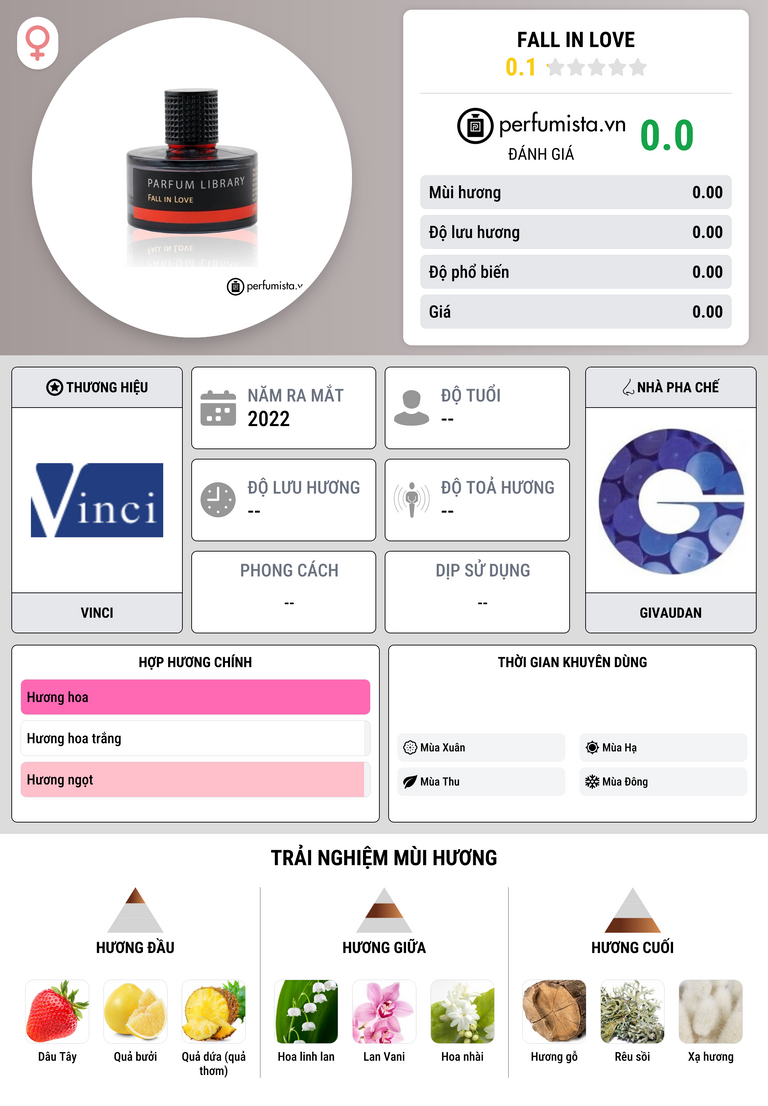 PARFUM LIBRARY
FALL IN LOVE

perfumista.vn

FALL IN LOVE
0.1

perfumista.vn
ĐÁNH GIÁ
0.0

| Mùi hương | 0.00 |
|---|---|
| Độ lưu hương | 0.00 |
| Độ phổ biến | 0.00 |
| Giá | 0.00 |

THƯƠNG HIỆU
Vinci
VINCI

NĂM RA MẮT
2022

ĐỘ TUỔI
--

ĐỘ LƯU HƯƠNG
--

ĐỘ TOẢ HƯƠNG
--

PHONG CÁCH
--

DỊP SỬ DỤNG
--

NHÀ PHA CHẾ
GIVAUDAN

HỢP HƯƠNG CHÍNH
Hương hoa
Hương hoa trắng
Hương ngọt

THỜI GIAN KHUYÊN DÙNG
Mùa Xuân
Mùa Hạ
Mùa Thu
Mùa Đông

TRẢI NGHIỆM MÙI HƯƠNG

HƯƠNG ĐẦU
Dâu Tây
Quả bưởi
Quả dứa (quả thơm)

HƯƠNG GIỮA
Hoa linh lan
Lan Vani
Hoa nhài

HƯƠNG CUỐI
Hương gỗ
Rêu sồi
Xạ hương